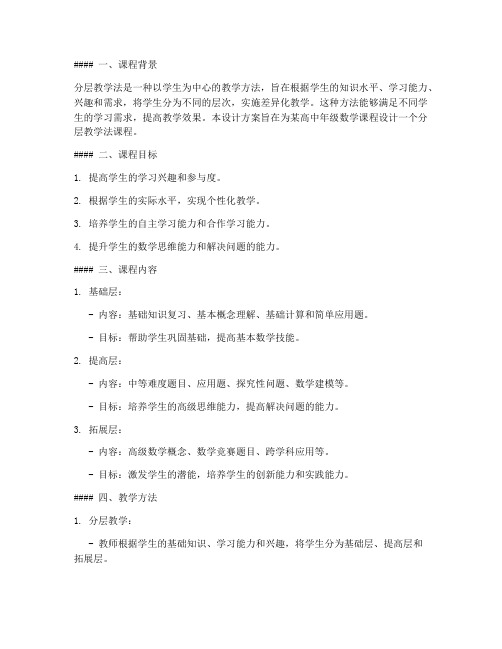 #### 一、课程背景

分层教学法是一种以学生为中心的教学方法，旨在根据学生的知识水平、学习能力、兴趣和需求，将学生分为不同的层次，实施差异化教学。这种方法能够满足不同学生的学习需求，提高教学效果。本设计方案旨在为某高中年级数学课程设计一个分层教学法课程。

#### 二、课程目标

1. 提高学生的学习兴趣和参与度。

2. 根据学生的实际水平，实现个性化教学。

3. 培养学生的自主学习能力和合作学习能力。

4. 提升学生的数学思维能力和解决问题的能力。

#### 三、课程内容

1. 基础层：

- 内容：基础知识复习、基本概念理解、基础计算和简单应用题。

- 目标：帮助学生巩固基础，提高基本数学技能。

2. 提高层：

- 内容：中等难度题目、应用题、探究性问题、数学建模等。

- 目标：培养学生的高级思维能力，提高解决问题的能力。

3. 拓展层：

- 内容：高级数学概念、数学竞赛题目、跨学科应用等。

- 目标：激发学生的潜能，培养学生的创新能力和实践能力。

#### 四、教学方法

1. 分层教学：

- 教师根据学生的基础知识、学习能力和兴趣，将学生分为基础层、提高层和拓展层。